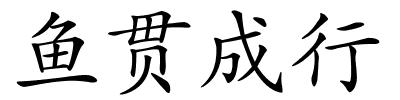 鱼贯成行